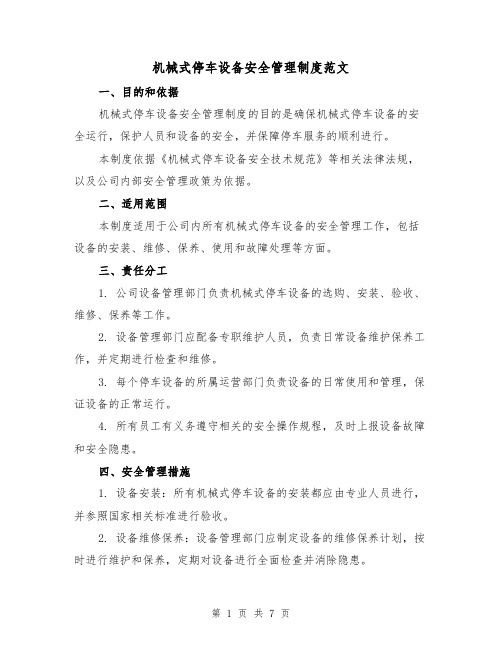 机械式停车设备安全管理制度范文

一、目的和依据

机械式停车设备安全管理制度的目的是确保机械式停车设备的安全运行，保护人员和设备的安全，并保障停车服务的顺利进行。

本制度依据《机械式停车设备安全技术规范》等相关法律法规，以及公司内部安全管理政策为依据。

二、适用范围

本制度适用于公司内所有机械式停车设备的安全管理工作，包括设备的安装、维修、保养、使用和故障处理等方面。

三、责任分工

1. 公司设备管理部门负责机械式停车设备的选购、安装、验收、维修、保养等工作。

2. 设备管理部门应配备专职维护人员，负责日常设备维护保养工作，并定期进行检查和维修。

3. 每个停车设备的所属运营部门负责设备的日常使用和管理，保证设备的正常运行。

4. 所有员工有义务遵守相关的安全操作规程，及时上报设备故障和安全隐患。

四、安全管理措施

1. 设备安装：所有机械式停车设备的安装都应由专业人员进行，并参照国家相关标准进行验收。

2. 设备维修保养：设备管理部门应制定设备的维修保养计划，按时进行维护和保养，定期对设备进行全面检查并消除隐患。

第 1 页 共 7 页